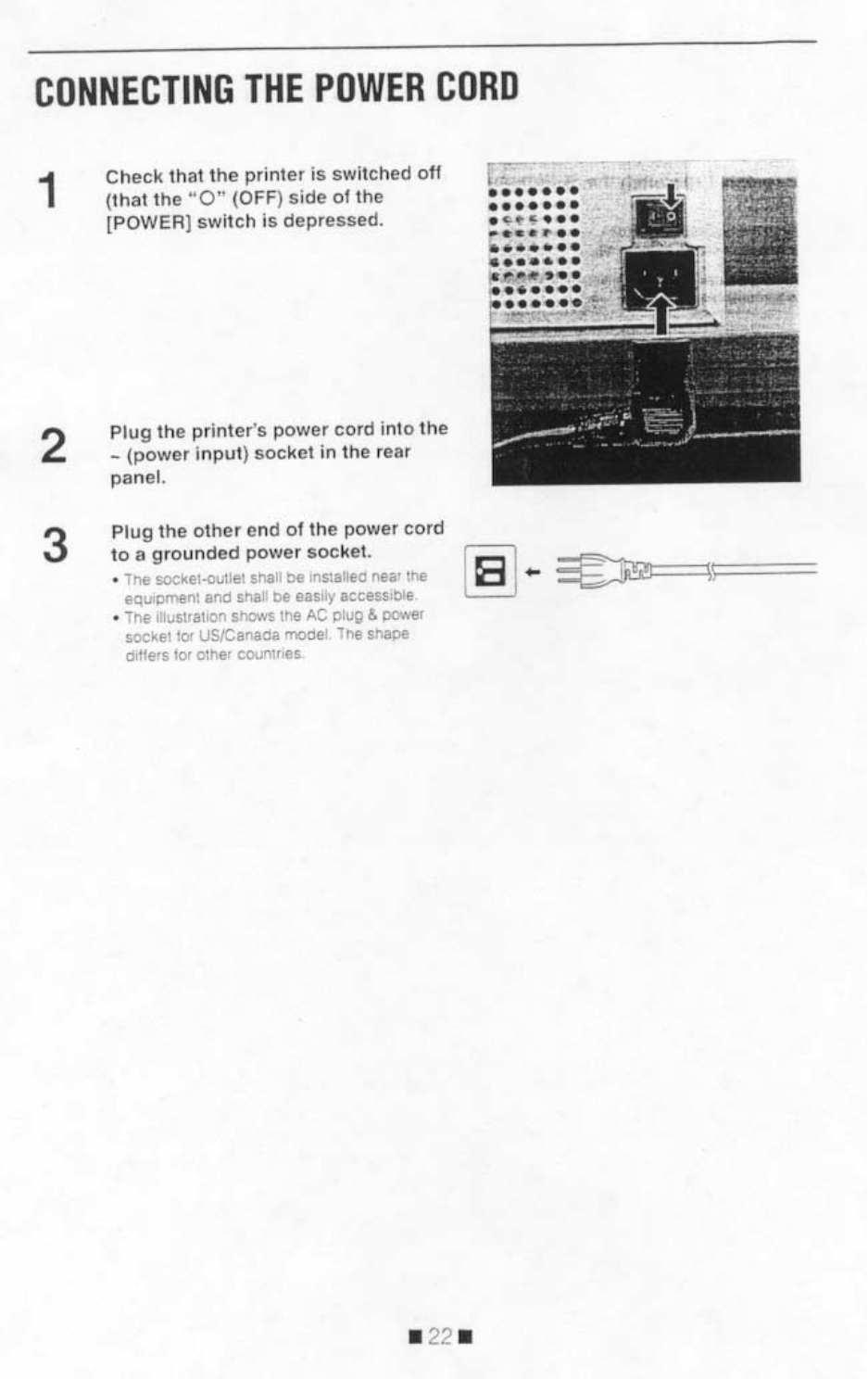 CONNECTING THE POWER CORD

1 Check that the printer is switched off (that the "O" (OFF) side of the [POWER] switch is depressed.

2 Plug the printer's power cord into the ~ (power input) socket in the rear panel.

3 Plug the other end of the power cord to a grounded power socket.

• The socket-outlet shall be installed near the equipment and shall be easily accessible.
• The illustration shows the AC plug & power socket for US/Canada model. The shape differs for other countries.

■ 22 ■